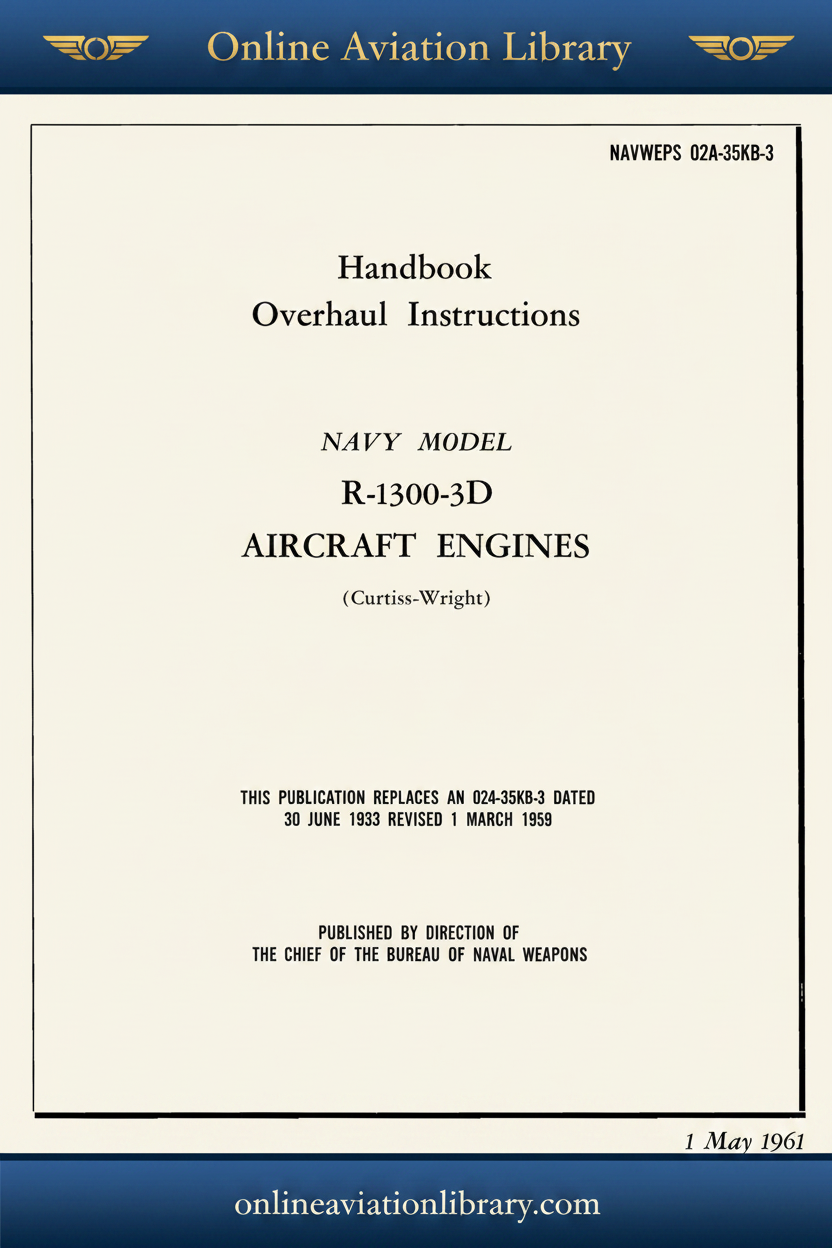 Online Aviation Library

NAVWEPS 02A-35KB-3

Handbook
Overhaul Instructions

NAVY MODEL
R-1300-3D
AIRCRAFT ENGINES
(Curtiss-Wright)

THIS PUBLICATION REPLACES AN 024-35KB-3 DATED
30 JUNE 1933 REVISED 1 MARCH 1959

PUBLISHED BY DIRECTION OF
THE CHIEF OF THE BUREAU OF NAVAL WEAPONS

1 May 1961

onlineaviationlibrary.com